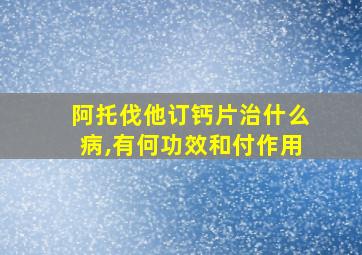 阿托伐他订钙片治什么病,有何功效和付作用